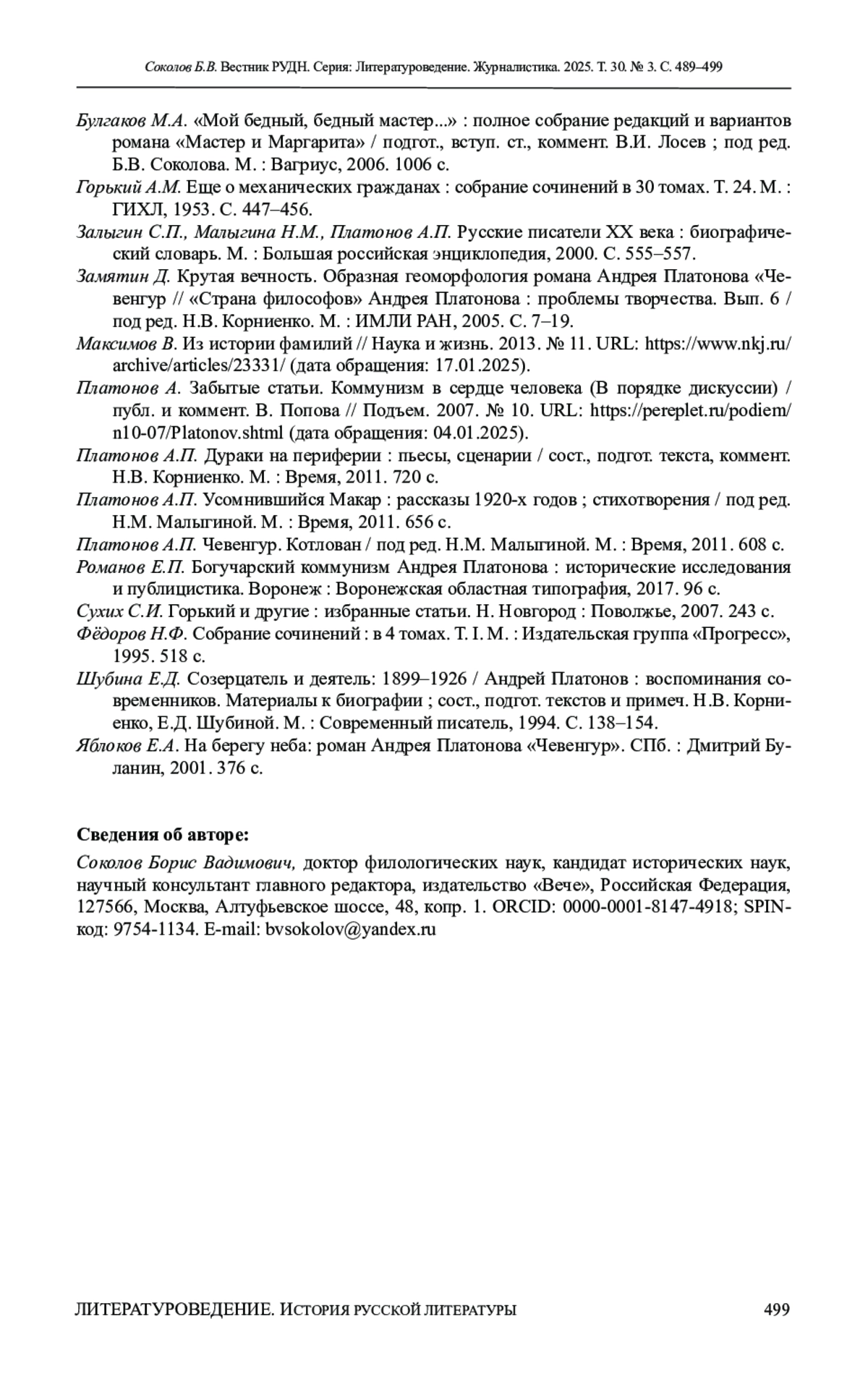 Соколов Б.В. Вестник РУДН. Серия: Литературоведение. Журналистика. 2025. Т. 30. № 3. С. 489–499

Булгаков М.А. «Мой бедный, бедный мастер...» : полное собрание редакций и вариантов романа «Мастер и Маргарита» / подгот., вступ. ст., коммент. В.И. Лосев ; под ред. Б.В. Соколова. М. : Вагриус, 2006. 1006 с.

Горький А.М. Еще о механических гражданах : собрание сочинений в 30 томах. Т. 24. М. : ГИХЛ, 1953. С. 447–456.

Залыгин С.П., Малыгина Н.М., Платонов А.П. Русские писатели XX века : биографический словарь. М. : Большая российская энциклопедия, 2000. С. 555–557.

Замятин Д. Крутая вечность. Образная геоморфология романа Андрея Платонова «Чевенгур // «Страна философов» Андрея Платонова : проблемы творчества. Вып. 6 / под ред. Н.В. Корниенко. М. : ИМЛИ РАН, 2005. С. 7–19.

Максимов В. Из истории фамилий // Наука и жизнь. 2013. № 11. URL: https://www.nkj.ru/archive/articles/23331/ (дата обращения: 17.01.2025).

Платонов А. Забытые статьи. Коммунизм в сердце человека (В порядке дискуссии) / публ. и коммент. В. Попова // Подъем. 2007. № 10. URL: https://pereplet.ru/podiem/n10-07/Platonov.shtml (дата обращения: 04.01.2025).

Платонов А.П. Дураки на периферии : пьесы, сценарии / сост., подгот. текста, коммент. Н.В. Корниенко. М. : Время, 2011. 720 с.

Платонов А.П. Усомнившийся Макар : рассказы 1920-х годов ; стихотворения / под ред. Н.М. Малыгиной. М. : Время, 2011. 656 с.

Платонов А.П. Чевенгур. Котлован / под ред. Н.М. Малыгиной. М. : Время, 2011. 608 с.

Романов Е.П. Богучарский коммунизм Андрея Платонова : исторические исследования и публицистика. Воронеж : Воронежская областная типография, 2017. 96 с.

Сухих С.И. Горький и другие : избранные статьи. Н. Новгород : Поволжье, 2007. 243 с.

Фёдоров Н.Ф. Собрание сочинений : в 4 томах. Т. I. М. : Издательская группа «Прогресс», 1995. 518 с.

Шубина Е.Д. Созерцатель и деятель: 1899–1926 / Андрей Платонов : воспоминания современников. Материалы к биографии ; сост., подгот. текстов и примеч. Н.В. Корниенко, Е.Д. Шубиной. М. : Современный писатель, 1994. С. 138–154.

Яблоков Е.А. На берегу неба: роман Андрея Платонова «Чевенгур». СПб. : Дмитрий Буланин, 2001. 376 с.

Сведения об авторе:

Соколов Борис Вадимович, доктор филологических наук, кандидат исторических наук, научный консультант главного редактора, издательство «Вече», Российская Федерация, 127566, Москва, Алтуфьевское шоссе, 48, копр. 1. ORCID: 0000-0001-8147-4918; SPIN-код: 9754-1134. E-mail: bvsokolov@yandex.ru

ЛИТЕРАТУРОВЕДЕНИЕ. История русской литературы 499